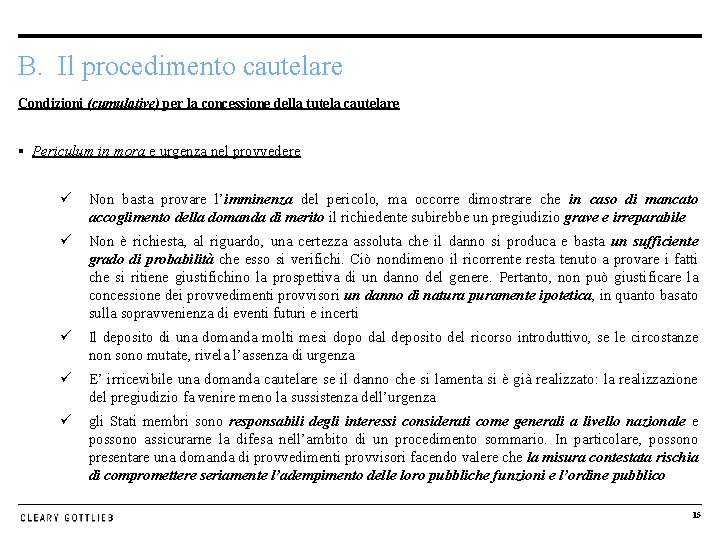 B. Il procedimento cautelare

Condizioni (cumulative) per la concessione della tutela cautelare

▪ Periculum in mora e urgenza nel provvedere

✓ Non basta provare l'imminenza del pericolo, ma occorre dimostrare che in caso di mancato accoglimento della domanda di merito il richiedente subirebbe un pregiudizio grave e irreparabile

✓ Non è richiesta, al riguardo, una certezza assoluta che il danno si produca e basta un sufficiente grado di probabilità che esso si verifichi. Ciò nondimeno il ricorrente resta tenuto a provare i fatti che si ritiene giustifichino la prospettiva di un danno del genere. Pertanto, non può giustificare la concessione dei provvedimenti provvisori un danno di natura puramente ipotetica, in quanto basato sulla sopravvenienza di eventi futuri e incerti

✓ Il deposito di una domanda molti mesi dopo dal deposito del ricorso introduttivo, se le circostanze non sono mutate, rivela l'assenza di urgenza

✓ E' irricevibile una domanda cautelare se il danno che si lamenta si è già realizzato: la realizzazione del pregiudizio fa venire meno la sussistenza dell'urgenza

✓ gli Stati membri sono responsabili degli interessi considerati come generali a livello nazionale e possono assicurarne la difesa nell'ambito di un procedimento sommario. In particolare, possono presentare una domanda di provvedimenti provvisori facendo valere che la misura contestata rischia di compromettere seriamente l'adempimento delle loro pubbliche funzioni e l'ordine pubblico

CLEARY GOTTLIEB

15